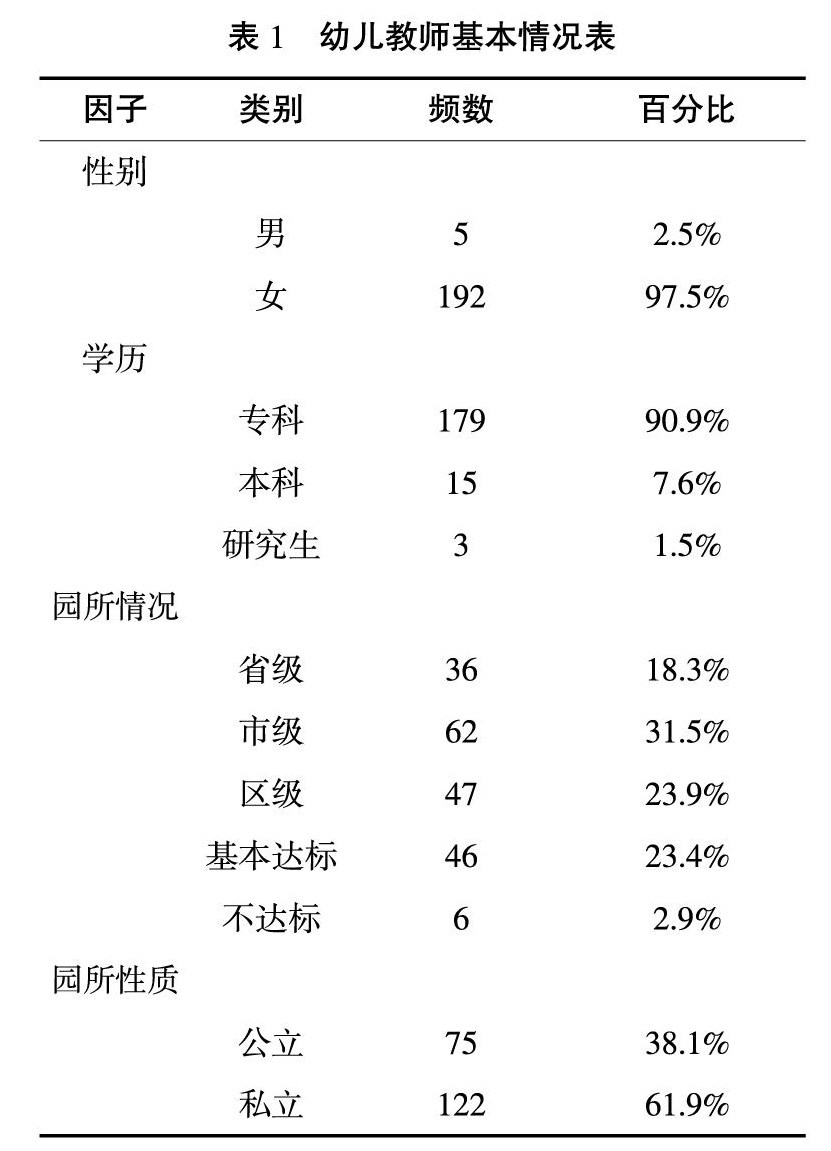 表 1　幼儿教师基本情况表

| 因子 | 类别 | 频数 | 百分比 |
|---|---|---|---|
| 性别 | | | |
| | 男 | 5 | 2.5% |
| | 女 | 192 | 97.5% |
| 学历 | | | |
| | 专科 | 179 | 90.9% |
| | 本科 | 15 | 7.6% |
| | 研究生 | 3 | 1.5% |
| 园所情况 | | | |
| | 省级 | 36 | 18.3% |
| | 市级 | 62 | 31.5% |
| | 区级 | 47 | 23.9% |
| | 基本达标 | 46 | 23.4% |
| | 不达标 | 6 | 2.9% |
| 园所性质 | | | |
| | 公立 | 75 | 38.1% |
| | 私立 | 122 | 61.9% |